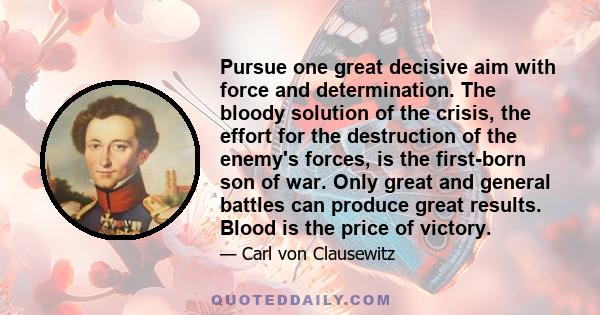 Pursue one great decisive aim with force and determination. The bloody solution of the crisis, the effort for the destruction of the enemy's forces, is the first-born son of war. Only great and general battles can produce great results. Blood is the price of victory.

— Carl von Clausewitz

QUOTEDDAILY.COM